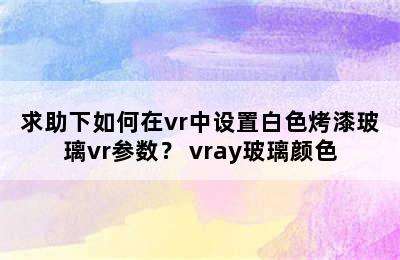 求助下如何在vr中设置白色烤漆玻璃vr参数？ vray玻璃颜色